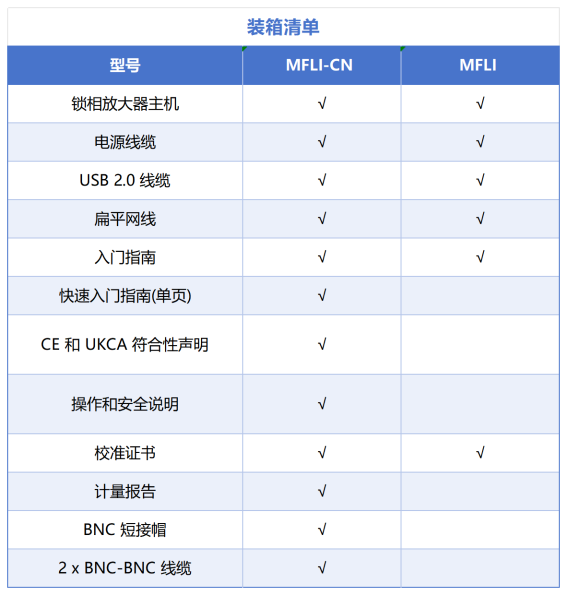 装箱清单

| 型号 | MFLI-CN | MFLI |
|---|---|---|
| 锁相放大器主机 | √ | √ |
| 电源线缆 | √ | √ |
| USB 2.0 线缆 | √ | √ |
| 扁平网线 | √ | √ |
| 入门指南 | √ | √ |
| 快速入门指南(单页) | √ | |
| CE 和 UKCA 符合性声明 | √ | |
| 操作和安全说明 | √ | |
| 校准证书 | √ | √ |
| 计量报告 | √ | |
| BNC 短接帽 | √ | |
| 2 x BNC-BNC 线缆 | √ | |